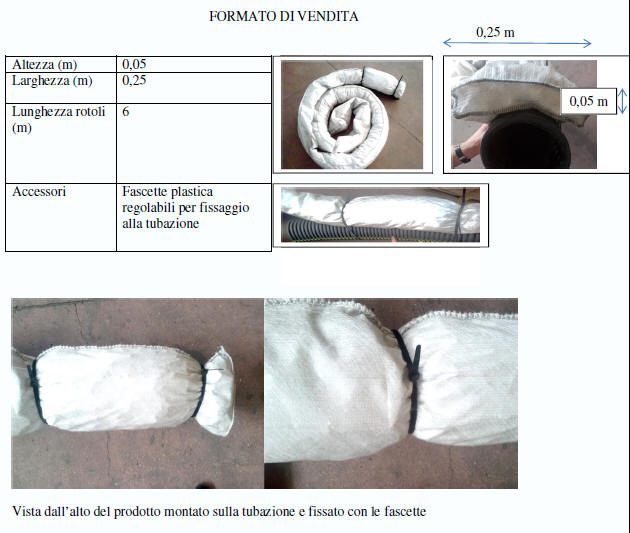 FORMATO DI VENDITA

0,25 m

| Altezza (m) | 0,05 |
|---|---|
| Larghezza (m) | 0,25 |
| Lunghezza rotoli (m) | 6 |
| Accessori | Fascette plastica regolabili per fissaggio alla tubazione |

0,05 m

Vista dall'alto del prodotto montato sulla tubazione e fissato con le fascette